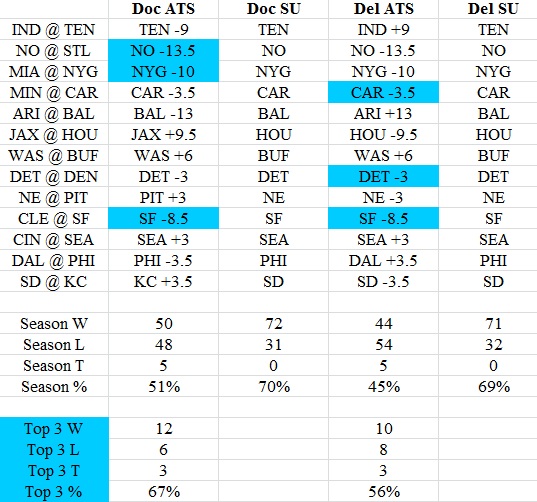 | | Doc ATS | Doc SU | Del ATS | Del SU |
|---|---|---|---|---|
| IND @ TEN | TEN -9 | TEN | IND +9 | TEN |
| NO @ STL | NO -13.5 | NO | NO -13.5 | NO |
| MIA @ NYG | NYG -10 | NYG | NYG -10 | NYG |
| MIN @ CAR | CAR -3.5 | CAR | CAR -3.5 | CAR |
| ARI @ BAL | BAL -13 | BAL | ARI +13 | BAL |
| JAX @ HOU | JAX +9.5 | HOU | HOU -9.5 | HOU |
| WAS @ BUF | WAS +6 | BUF | WAS +6 | BUF |
| DET @ DEN | DET -3 | DET | DET -3 | DET |
| NE @ PIT | PIT +3 | NE | NE -3 | NE |
| CLE @ SF | SF -8.5 | SF | SF -8.5 | SF |
| CIN @ SEA | SEA +3 | SEA | SEA +3 | SEA |
| DAL @ PHI | PHI -3.5 | PHI | DAL +3.5 | PHI |
| SD @ KC | KC +3.5 | SD | SD -3.5 | SD |
| | | | | |
| Season W | 50 | 72 | 44 | 71 |
| Season L | 48 | 31 | 54 | 32 |
| Season T | 5 | 0 | 5 | 0 |
| Season % | 51% | 70% | 45% | 69% |
| | | | | |
| Top 3 W | 12 | | 10 | |
| Top 3 L | 6 | | 8 | |
| Top 3 T | 3 | | 3 | |
| Top 3 % | 67% | | 56% | |